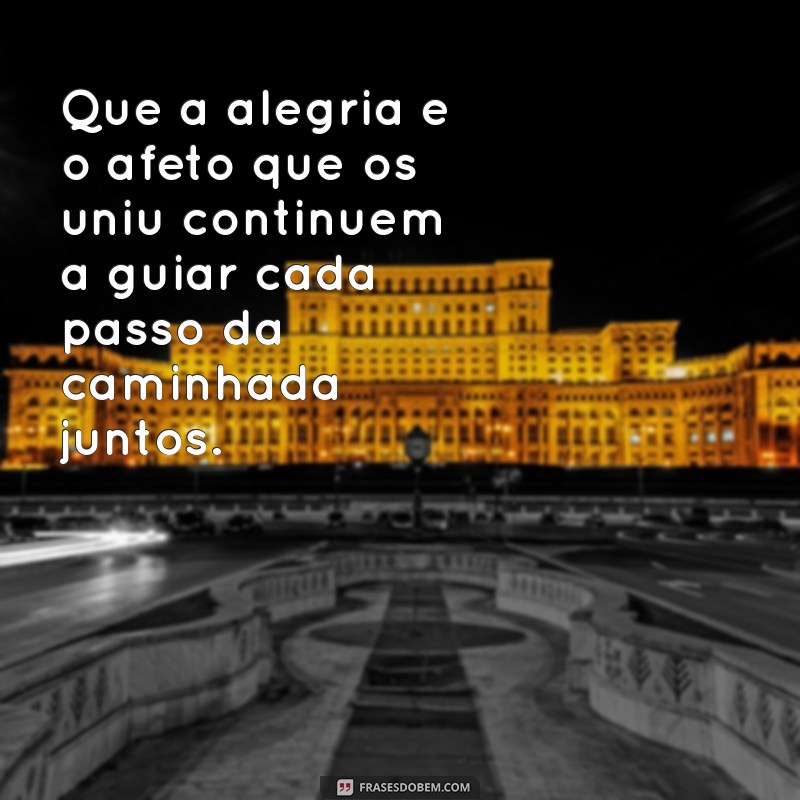 Que a alegria e o afeto que os uniu continuem a guiar cada passo da caminhada juntos.

FRASESDOBEM.COM